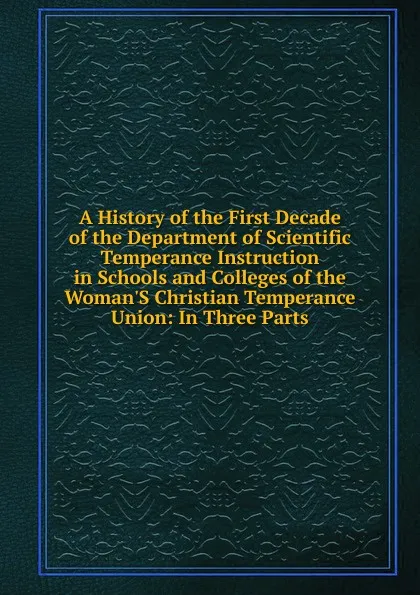 A History of the First Decade of the Department of Scientific Temperance Instruction in Schools and Colleges of the Woman'S Christian Temperance Union: In Three Parts